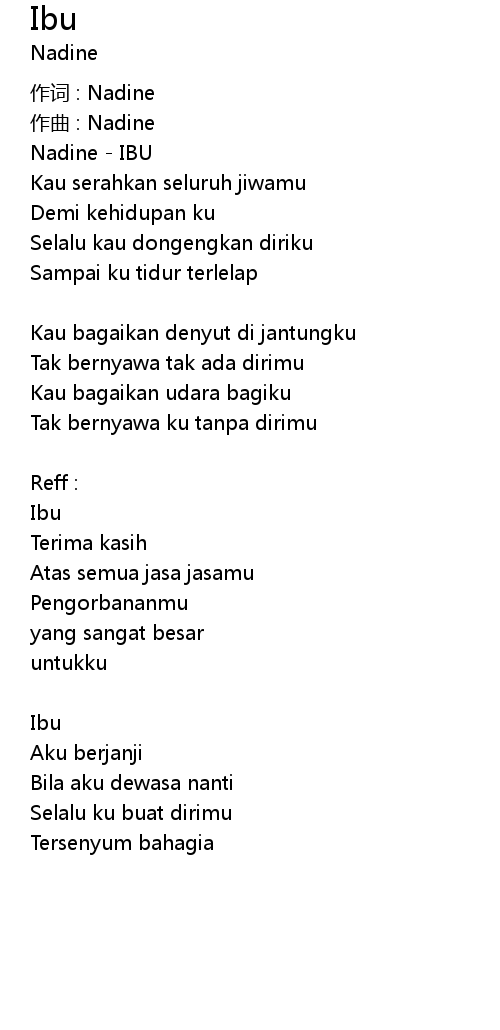 Ibu
Nadine

作词 : Nadine
作曲 : Nadine
Nadine - IBU
Kau serahkan seluruh jiwamu
Demi kehidupan ku
Selalu kau dongengkan diriku
Sampai ku tidur terlelap

Kau bagaikan denyut di jantungku
Tak bernyawa tak ada dirimu
Kau bagaikan udara bagiku
Tak bernyawa ku tanpa dirimu

Reff :
Ibu
Terima kasih
Atas semua jasa jasamu
Pengorbananmu
yang sangat besar
untukku

Ibu
Aku berjanji
Bila aku dewasa nanti
Selalu ku buat dirimu
Tersenyum bahagia